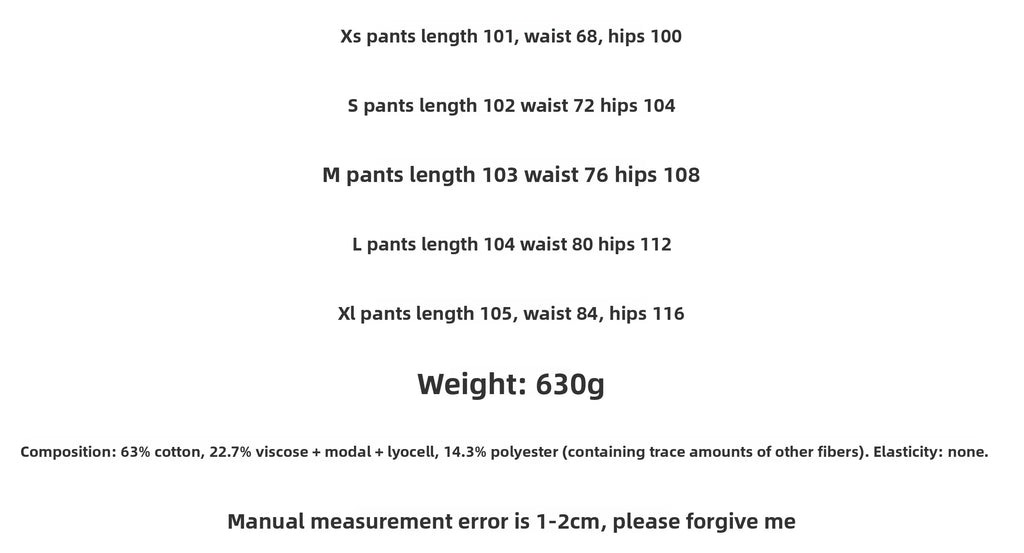 Xs pants length 101, waist 68, hips 100

S pants length 102 waist 72 hips 104

M pants length 103 waist 76 hips 108

L pants length 104 waist 80 hips 112

Xl pants length 105, waist 84, hips 116

Weight: 630g

Composition: 63% cotton, 22.7% viscose + modal + lyocell, 14.3% polyester (containing trace amounts of other fibers). Elasticity: none.

Manual measurement error is 1-2cm, please forgive me